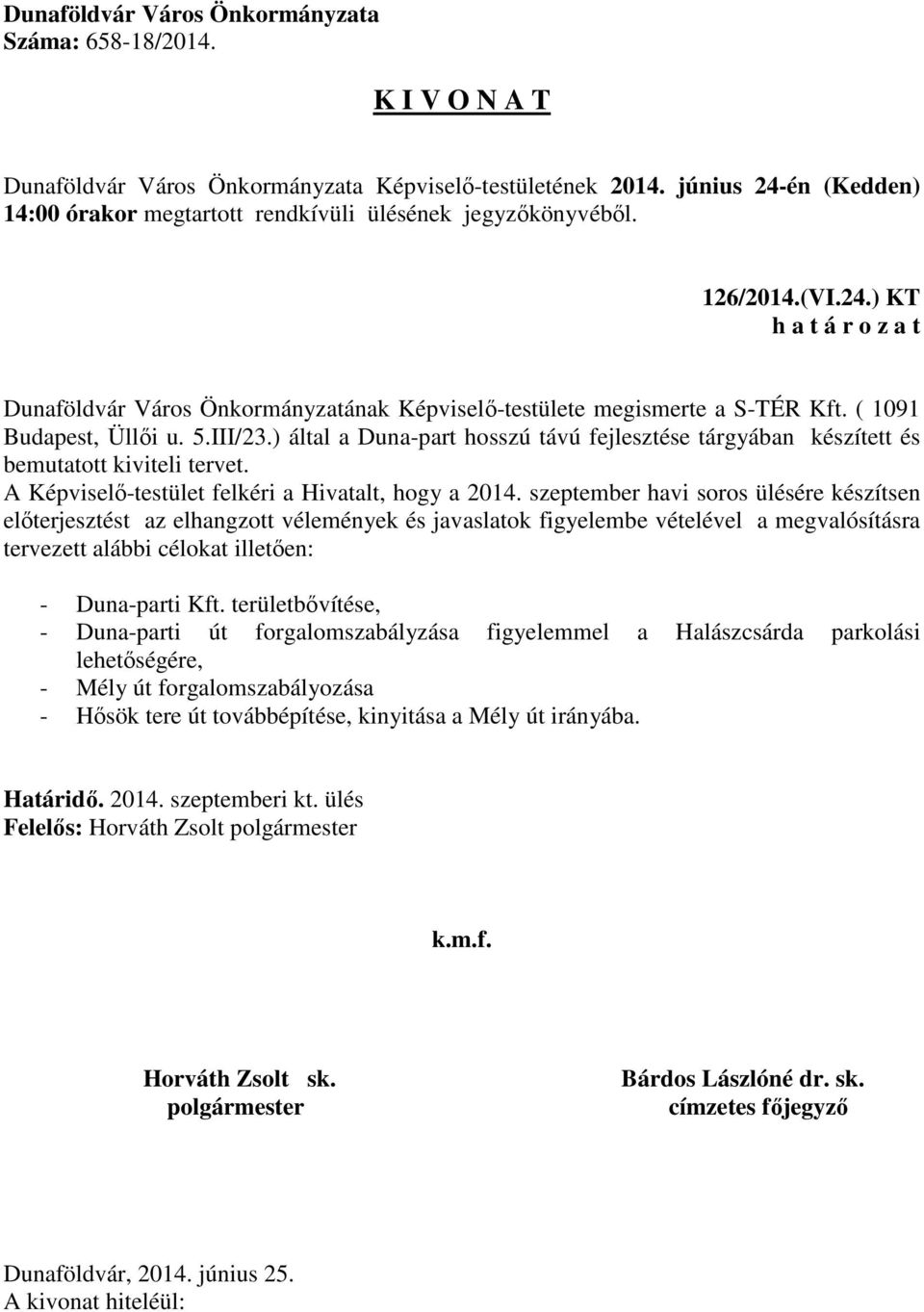 Dunaföldvár Város Önkormányzata
Száma: 658-18/2014.

K I V O N A T

Dunaföldvár Város Önkormányzata Képviselő-testületének 2014. június 24-én (Kedden) 14:00 órakor megtartott rendkívüli ülésének jegyzőkönyvéből.

126/2014.(VI.24.) KT
h a t á r o z a t

Dunaföldvár Város Önkormányzatának Képviselő-testülete megismerte a S-TÉR Kft. ( 1091 Budapest, Üllői u. 5.III/23.) által a Duna-part hosszú távú fejlesztése tárgyában készített és bemutatott kiviteli tervet.
A Képviselő-testület felkéri a Hivatalt, hogy a 2014. szeptember havi soros ülésére készítsen előterjesztést az elhangzott vélemények és javaslatok figyelembe vételével a megvalósításra tervezett alábbi célokat illetően:

- Duna-parti Kft. területbővítése,
- Duna-parti út forgalomszabályzása figyelemmel a Halászcsárda parkolási lehetőségére,
- Mély út forgalomszabályozása
- Hősök tere út továbbépítése, kinyitása a Mély út irányába.

Határidő. 2014. szeptemberi kt. ülés
Felelős: Horváth Zsolt polgármester

k.m.f.

Horváth Zsolt sk.
polgármester

Bárdos Lászlóné dr. sk.
címzetes főjegyző

Dunaföldvár, 2014. június 25.
A kivonat hiteléül: